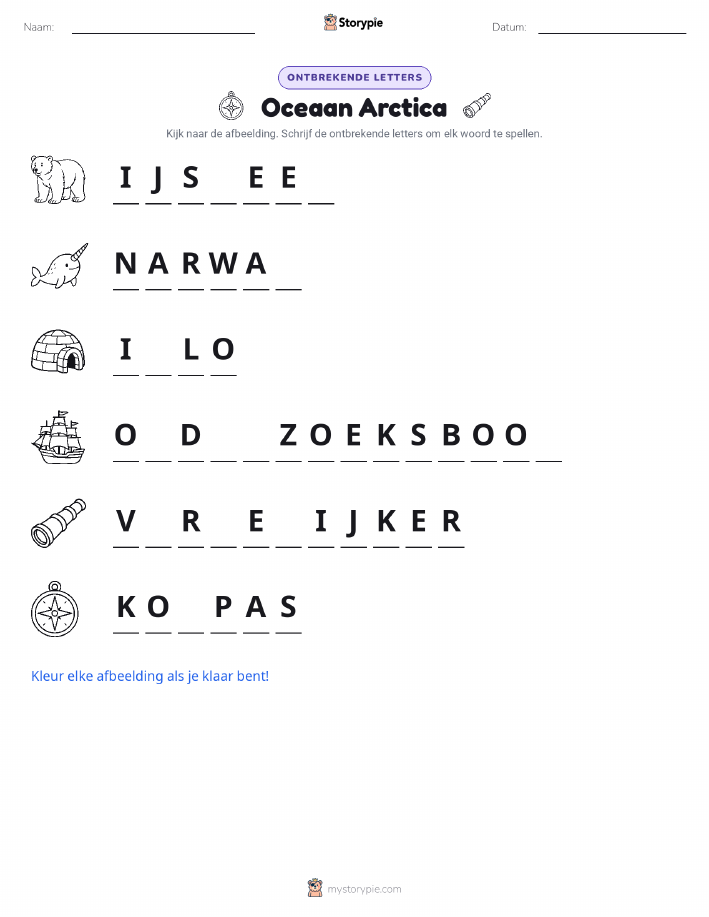 Naam: ____ Storypie Datum: ____

ONTBREKENDE LETTERS

Oceaan Arctica

Kijk naar de afbeelding. Schrijf de ontbrekende letters om elk woord te spellen.

I J S ____ E E ____

N A R W A ____

I ____ L O

O ____ D ____ ____ Z O E K S B O O ____

V ____ R ____ E ____ I J K E R

K O ____ P A S

Kleur elke afbeelding als je klaar bent!

mystorypie.com